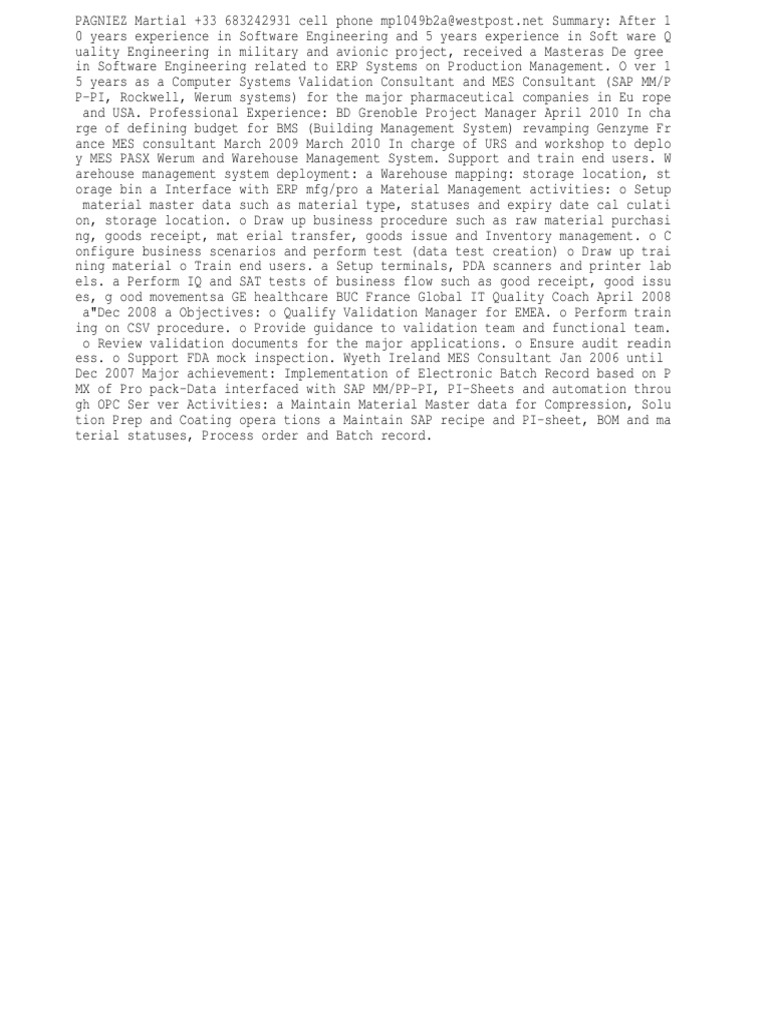 PAGNIEZ Martial +33 683242931 cell phone mp1049b2a@westpost.net Summary: After 1 0 years experience in Software Engineering and 5 years experience in Soft ware Q uality Engineering in military and avionic project, received a Masteras De gree in Software Engineering related to ERP Systems on Production Management. O ver 1 5 years as a Computer Systems Validation Consultant and MES Consultant (SAP MM/P P-PI, Rockwell, Werum systems) for the major pharmaceutical companies in Eu rope and USA. Professional Experience: BD Grenoble Project Manager April 2010 In cha rge of defining budget for BMS (Building Management System) revamping Genzyme Fr ance MES consultant March 2009 March 2010 In charge of URS and workshop to deplo y MES PASX Werum and Warehouse Management System. Support and train end users. W arehouse management system deployment: a Warehouse mapping: storage location, st orage bin a Interface with ERP mfg/pro a Material Management activities: o Setup material master data such as material type, statuses and expiry date cal culati on, storage location. o Draw up business procedure such as raw material purchasi ng, goods receipt, mat erial transfer, goods issue and Inventory management. o C onfigure business scenarios and perform test (data test creation) o Draw up trai ning material o Train end users. a Setup terminals, PDA scanners and printer lab els. a Perform IQ and SAT tests of business flow such as good receipt, good issu es, g ood movementsa GE healthcare BUC France Global IT Quality Coach April 2008 a"Dec 2008 a Objectives: o Qualify Validation Manager for EMEA. o Perform train ing on CSV procedure. o Provide guidance to validation team and functional team. o Review validation documents for the major applications. o Ensure audit readin ess. o Support FDA mock inspection. Wyeth Ireland MES Consultant Jan 2006 until Dec 2007 Major achievement: Implementation of Electronic Batch Record based on P MX of Pro pack-Data interfaced with SAP MM/PP-PI, PI-Sheets and automation throu gh OPC Ser ver Activities: a Maintain Material Master data for Compression, Solu tion Prep and Coating opera tions a Maintain SAP recipe and PI-sheet, BOM and ma terial statuses, Process order and Batch record.